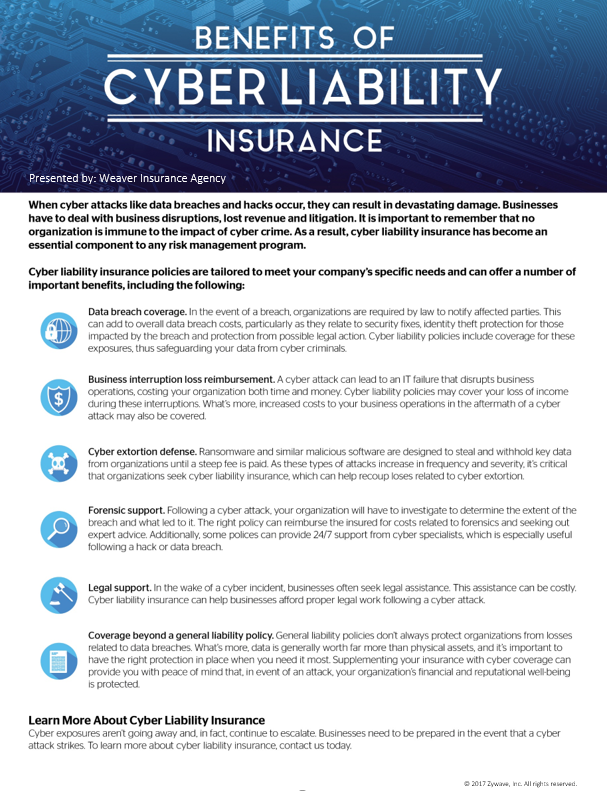 BENEFITS OF
CYBER LIABILITY
INSURANCE

Presented by: Weaver Insurance Agency

When cyber attacks like data breaches and hacks occur, they can result in devastating damage. Businesses have to deal with business disruptions, lost revenue and litigation. It is important to remember that no organization is immune to the impact of cyber crime. As a result, cyber liability insurance has become an essential component to any risk management program.

Cyber liability insurance policies are tailored to meet your company's specific needs and can offer a number of important benefits, including the following:

Data breach coverage. In the event of a breach, organizations are required by law to notify affected parties. This can add to overall data breach costs, particularly as they relate to security fixes, identity theft protection for those impacted by the breach and protection from possible legal action. Cyber liability policies include coverage for these exposures, thus safeguarding your data from cyber criminals.

Business interruption loss reimbursement. A cyber attack can lead to an IT failure that disrupts business operations, costing your organization both time and money. Cyber liability policies may cover your loss of income during these interruptions. What's more, increased costs to your business operations in the aftermath of a cyber attack may also be covered.

Cyber extortion defense. Ransomware and similar malicious software are designed to steal and withhold key data from organizations until a steep fee is paid. As these types of attacks increase in frequency and severity, it's critical that organizations seek cyber liability insurance, which can help recoup loses related to cyber extortion.

Forensic support. Following a cyber attack, your organization will have to investigate to determine the extent of the breach and what led to it. The right policy can reimburse the insured for costs related to forensics and seeking out expert advice. Additionally, some polices can provide 24/7 support from cyber specialists, which is especially useful following a hack or data breach.

Legal support. In the wake of a cyber incident, businesses often seek legal assistance. This assistance can be costly. Cyber liability insurance can help businesses afford proper legal work following a cyber attack.

Coverage beyond a general liability policy. General liability policies don't always protect organizations from losses related to data breaches. What's more, data is generally worth far more than physical assets, and it's important to have the right protection in place when you need it most. Supplementing your insurance with cyber coverage can provide you with peace of mind that, in event of an attack, your organization's financial and reputational well-being is protected.

Learn More About Cyber Liability Insurance
Cyber exposures aren't going away and, in fact, continue to escalate. Businesses need to be prepared in the event that a cyber attack strikes. To learn more about cyber liability insurance, contact us today.

© 2017 Zywave, Inc. All rights reserved.